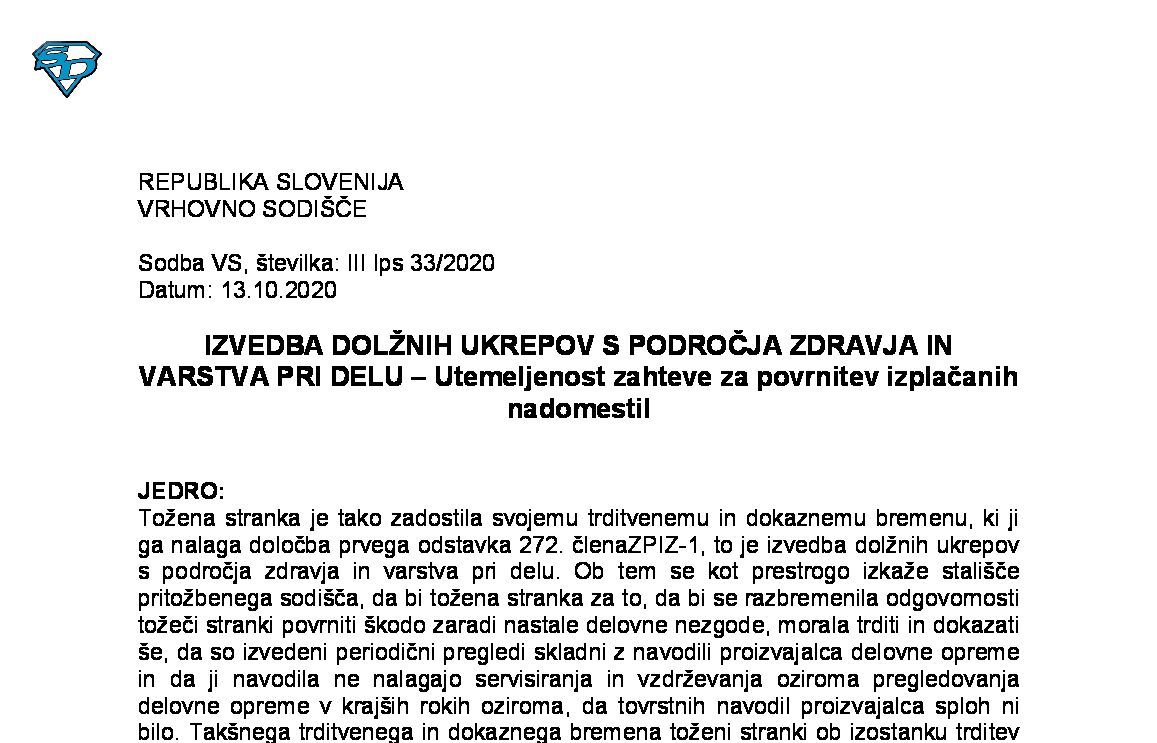 REPUBLIKA SLOVENIJA
VRHOVNO SODIŠČE

Sodba VS, številka: III Ips 33/2020
Datum: 13.10.2020

IZVEDBA DOLŽNIH UKREPOV S PODROČJA ZDRAVJA IN VARSTVA PRI DELU – Utemeljenost zahteve za povrnitev izplačanih nadomestil

JEDRO:
Tožena stranka je tako zadostila svojemu trditvenemu in dokaznemu bremenu, ki ji ga nalaga določba prvega odstavka 272. členaZPIZ-1, to je izvedba dolžnih ukrepov s področja zdravja in varstva pri delu. Ob tem se kot prestrogo izkaže stališče pritožbenega sodišča, da bi tožena stranka za to, da bi se razbremenila odgovornosti tožeči stranki povrniti škodo zaradi nastale delovne nezgode, morala trditi in dokazati še, da so izvedeni periodični pregledi skladni z navodili proizvajalca delovne opreme in da ji navodila ne nalagajo servisiranja in vzdrževanja oziroma pregledovanja delovne opreme v krajših rokih oziroma, da tovrstnih navodil proizvajalca sploh ni bilo. Takšnega trditvenega in dokaznega bremena toženi stranki ob izostanku trditev